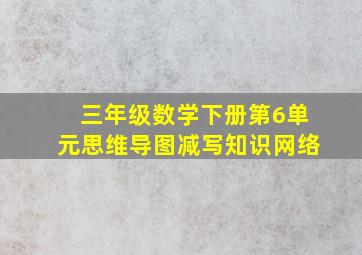 三年级数学下册第6单元思维导图减写知识网络